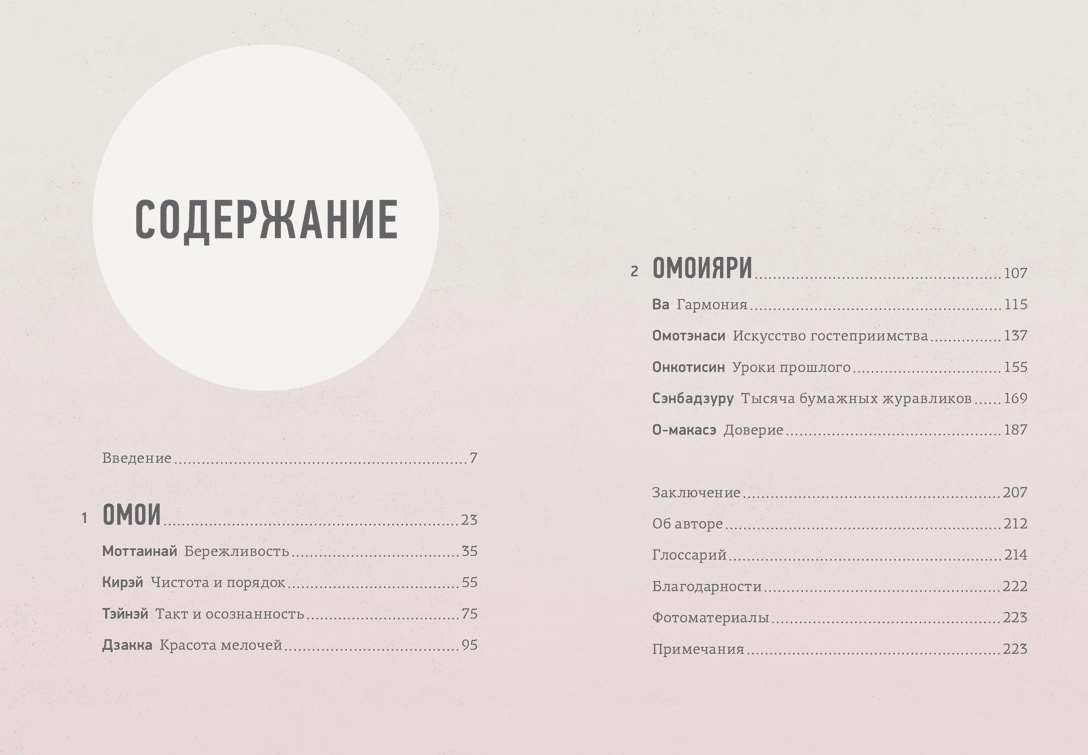 СОДЕРЖАНИЕ

Введение 7

1 ОМОИ 23

Моттаинай Бережливость 35

Кирэй Чистота и порядок 55

Тэйнэй Такт и осознанность 75

Дзакка Красота мелочей 95

2 ОМОИЯРИ 107

Ва Гармония 115

Омотэнаси Искусство гостеприимства 137

Онкотисин Уроки прошлого 155

Сэнбадзуру Тысяча бумажных журавликов 169

О-макасэ Доверие 187

Заключение 207

Об авторе 212

Глоссарий 214

Благодарности 222

Фотоматериалы 223

Примечания 223